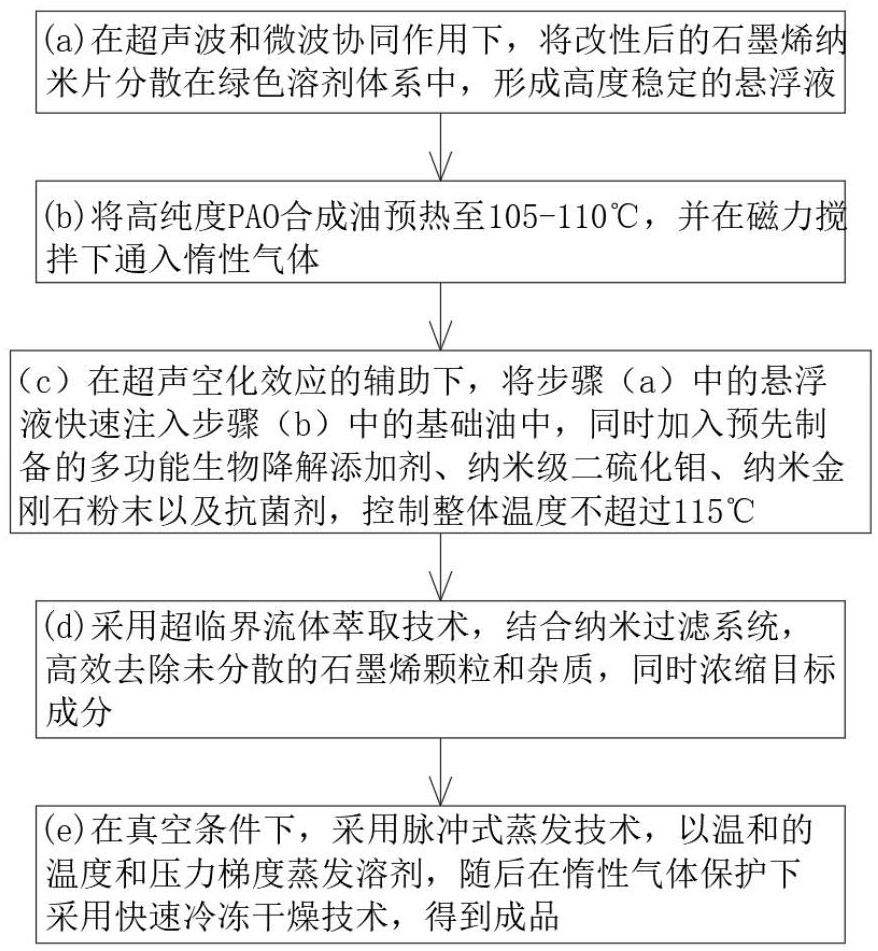 (a)在超声波和微波协同作用下，将改性后的石墨烯纳米片分散在绿色溶剂体系中，形成高度稳定的悬浮液

(b)将高纯度PAO合成油预热至105-110℃，并在磁力搅拌下通入惰性气体

（c）在超声空化效应的辅助下，将步骤（a）中的悬浮液快速注入步骤（b）中的基础油中，同时加入预先制备的多功能生物降解添加剂、纳米级二硫化钼、纳米金刚石粉末以及抗菌剂，控制整体温度不超过115℃

(d)采用超临界流体萃取技术，结合纳米过滤系统，高效去除未分散的石墨烯颗粒和杂质，同时浓缩目标成分

(e)在真空条件下，采用脉冲式蒸发技术，以温和的温度和压力梯度蒸发溶剂，随后在惰性气体保护下采用快速冷冻干燥技术，得到成品